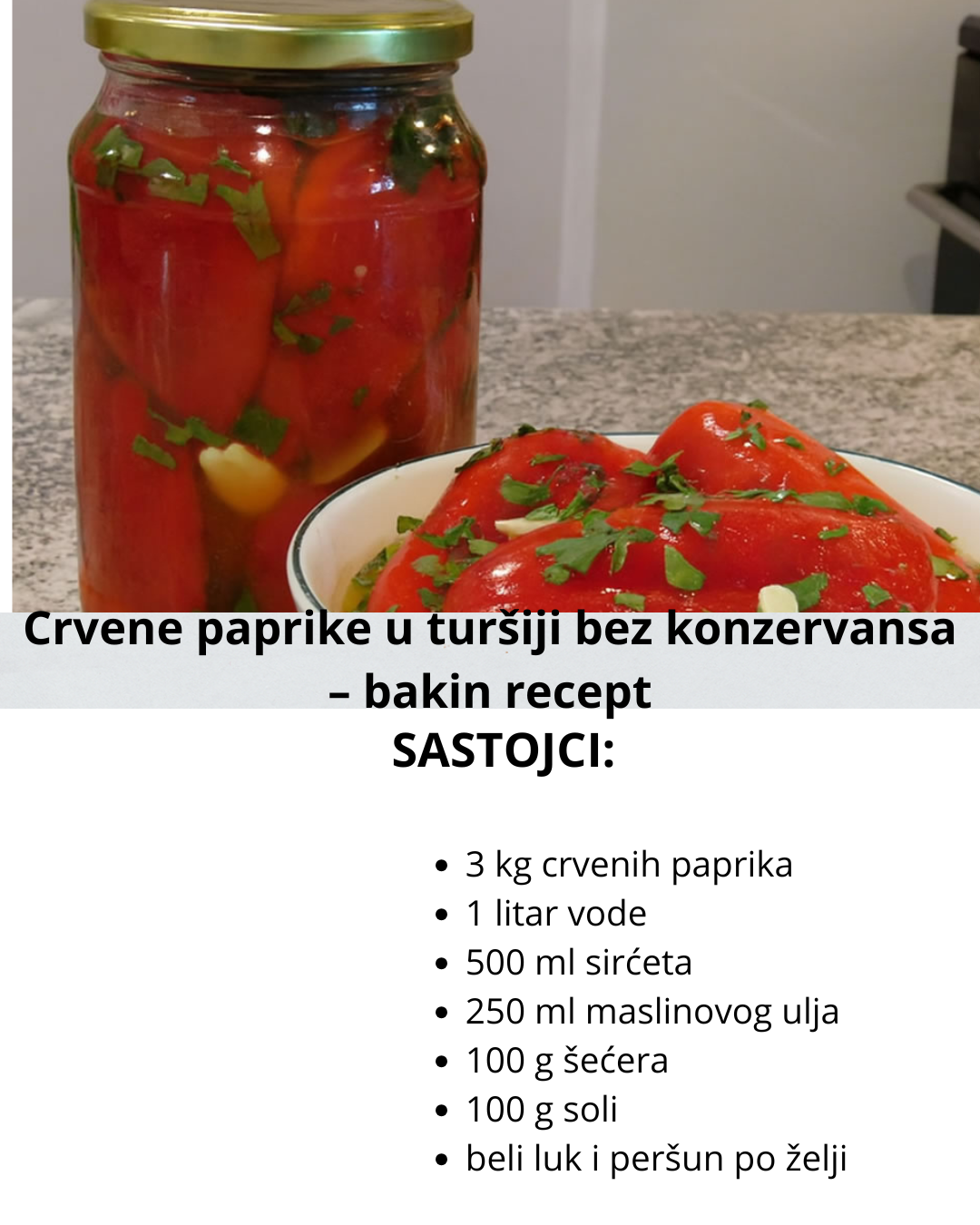 Crvene paprike u turšiji bez konzervansa – bakin recept

SASTOJCI:

• 3 kg crvenih paprika
• 1 litar vode
• 500 ml sirćeta
• 250 ml maslinovog ulja
• 100 g šećera
• 100 g soli
• beli luk i peršun po želji